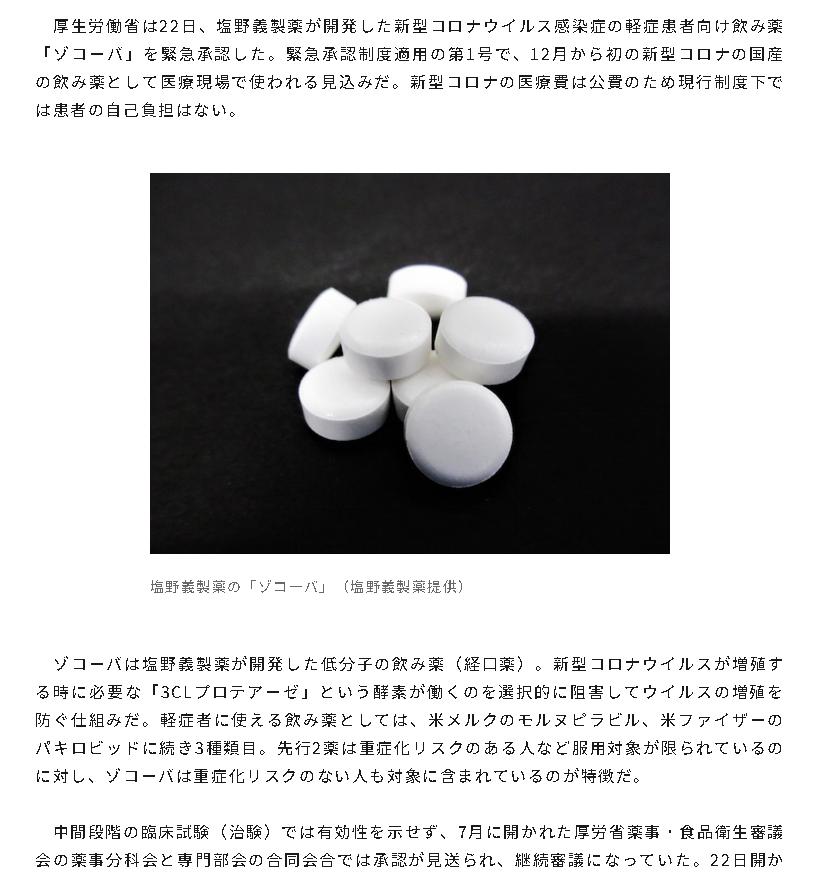 厚生労働省は22日、塩野義製薬が開発した新型コロナウイルス感染症の軽症患者向け飲み薬「ゾコーバ」を緊急承認した。緊急承認制度適用の第1号で、12月から初の新型コロナの国産の飲み薬として医療現場で使われる見込みだ。新型コロナの医療費は公費のため現行制度下では患者の自己負担はない。

塩野義製薬の「ゾコーバ」（塩野義製薬提供）

ゾコーバは塩野義製薬が開発した低分子の飲み薬（経口薬）。新型コロナウイルスが増殖する時に必要な「3CLプロテアーゼ」という酵素が働くのを選択的に阻害してウイルスの増殖を防ぐ仕組みだ。軽症者に使える飲み薬としては、米メルクのモルヌピラビル、米ファイザーのパキロビッドに続き3種類目。先行2薬は重症化リスクのある人など服用対象が限られているのに対し、ゾコーバは重症化リスクのない人も対象に含まれているのが特徴だ。

中間段階の臨床試験（治験）では有効性を示せず、7月に開かれた厚労省薬事・食品衛生審議会の薬事分科会と専門部会の合同会合では承認が見送られ、継続審議になっていた。22日開か